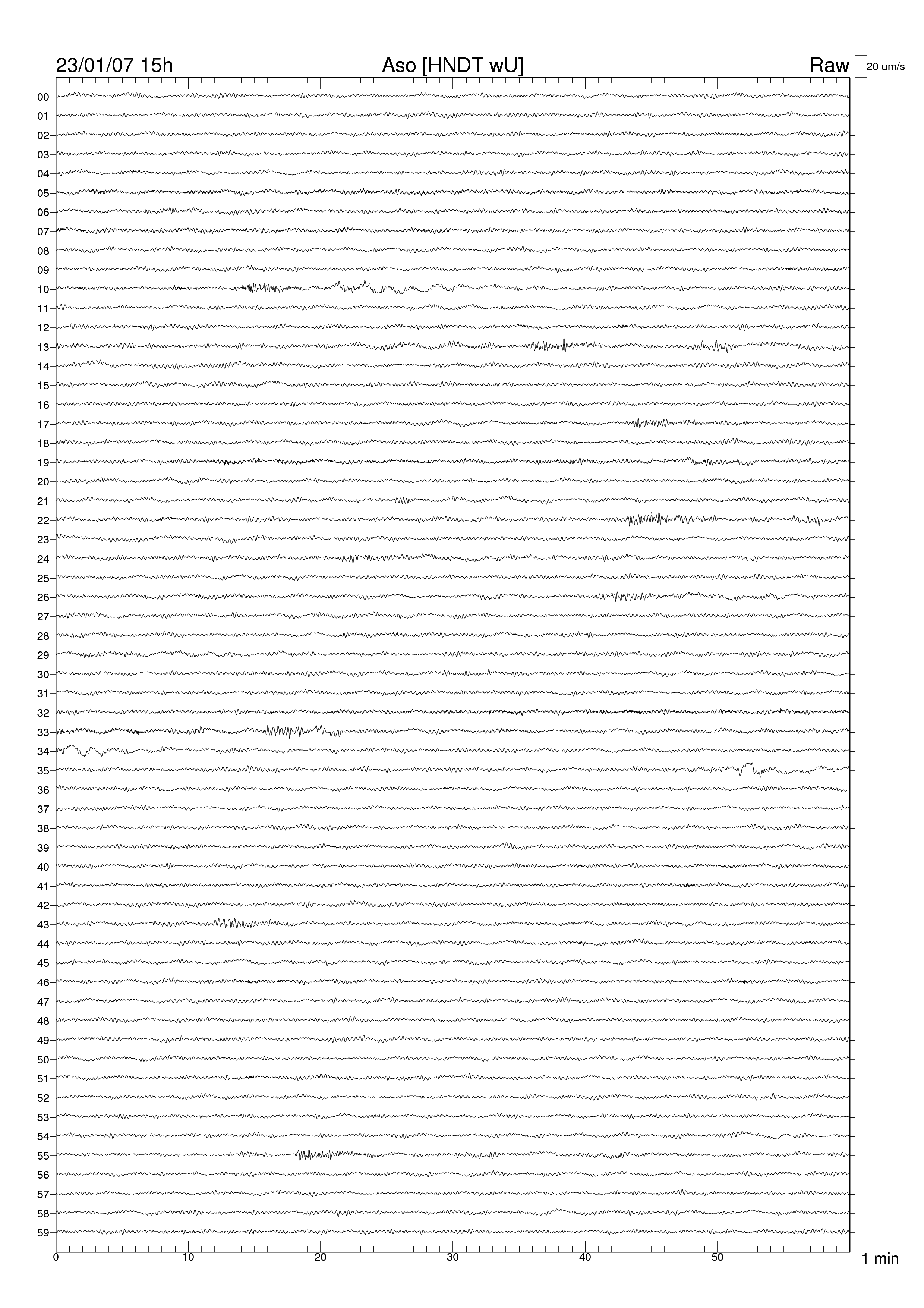 23/01/07 15h Aso [HNDT wU] Raw 20 um/s

00
01
02
03
04
05
06
07
08
09
10
11
12
13
14
15
16
17
18
19
20
21
22
23
24
25
26
27
28
29
30
31
32
33
34
35
36
37
38
39
40
41
42
43
44
45
46
47
48
49
50
51
52
53
54
55
56
57
58
59

0 10 20 30 40 50 1 min